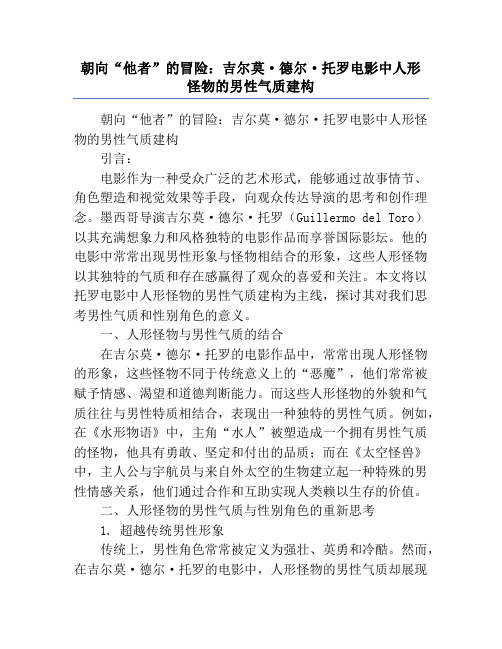 朝向“他者”的冒险：吉尔莫·德尔·托罗电影中人形怪物的男性气质建构

朝向“他者”的冒险：吉尔莫·德尔·托罗电影中人形怪物的男性气质建构

引言：

电影作为一种受众广泛的艺术形式，能够通过故事情节、角色塑造和视觉效果等手段，向观众传达导演的思考和创作理念。墨西哥导演吉尔莫·德尔·托罗（Guillermo del Toro）以其充满想象力和风格独特的电影作品而享誉国际影坛。他的电影中常常出现男性形象与怪物相结合的形象，这些人形怪物以其独特的气质和存在感赢得了观众的喜爱和关注。本文将以托罗电影中人形怪物的男性气质建构为主线，探讨其对我们思考男性气质和性别角色的意义。

一、人形怪物与男性气质的结合

在吉尔莫·德尔·托罗的电影作品中，常常出现人形怪物的形象，这些怪物不同于传统意义上的“恶魔”，他们常常被赋予情感、渴望和道德判断能力。而这些人形怪物的外貌和气质往往与男性特质相结合，表现出一种独特的男性气质。例如，在《水形物语》中，主角“水人”被塑造成一个拥有男性气质的怪物，他具有勇敢、坚定和付出的品质；而在《太空怪兽》中，主人公与宇航员与来自外太空的生物建立起一种特殊的男性情感关系，他们通过合作和互助实现人类赖以生存的价值。

二、人形怪物的男性气质与性别角色的重新思考

1. 超越传统男性形象

传统上，男性角色常常被定义为强壮、英勇和冷酷。然而，在吉尔莫·德尔·托罗的电影中，人形怪物的男性气质却展现